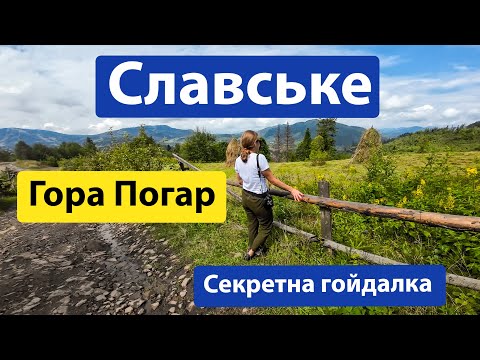 Славське

Гора Погар

Секретна гойдалка